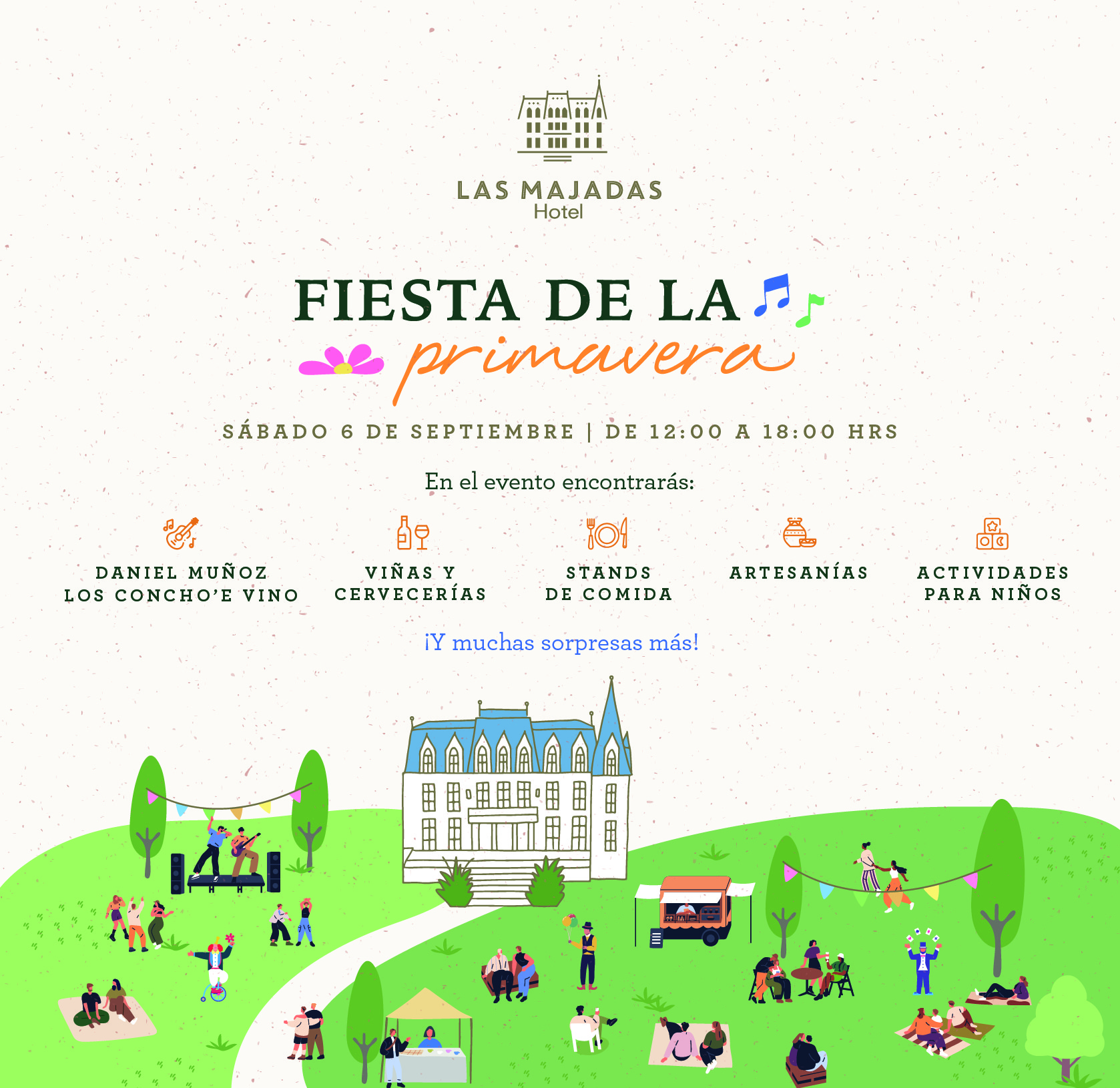 LAS MAJADAS
Hotel

FIESTA DE LA
primavera

SÁBADO 6 DE SEPTIEMBRE | DE 12:00 A 18:00 HRS

En el evento encontrarás:

DANIEL MUÑOZ
LOS CONCHO'E VINO

VIÑAS Y
CERVECERÍAS

STANDS
DE COMIDA

ARTESANÍAS

ACTIVIDADES
PARA NIÑOS

¡Y muchas sorpresas más!